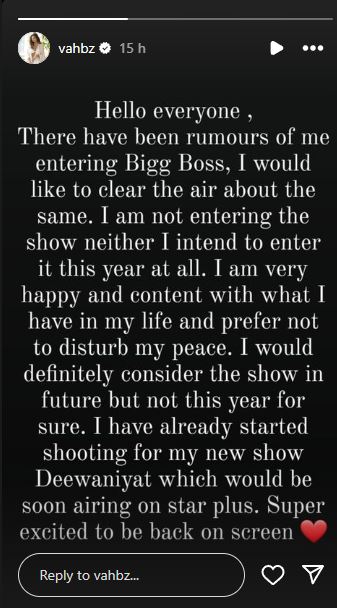 vahbz 15 h

Hello everyone ,
There have been rumours of me entering Bigg Boss, I would like to clear the air about the same. I am not entering the show neither I intend to enter it this year at all. I am very happy and content with what I have in my life and prefer not to disturb my peace. I would definitely consider the show in future but not this year for sure. I have already started shooting for my new show Deewaniyat which would be soon airing on star plus. Super excited to be back on screen ❤️

Reply to vahbz...